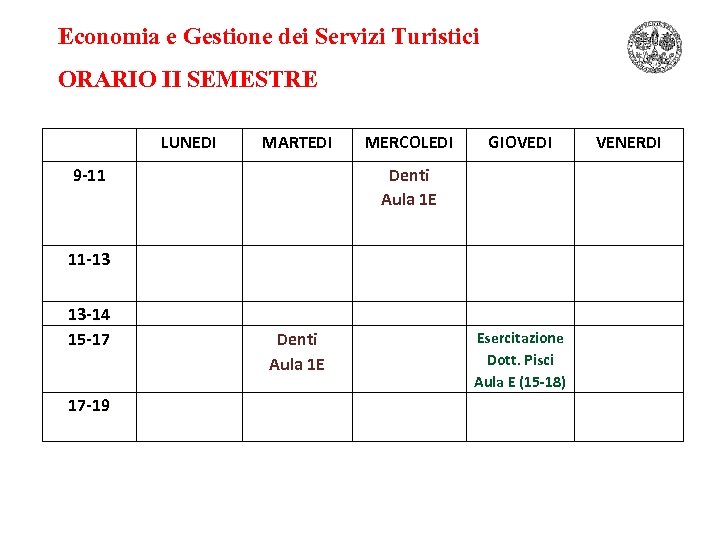 Economia e Gestione dei Servizi Turistici

ORARIO II SEMESTRE

| | LUNEDI | MARTEDI | MERCOLEDI | GIOVEDI | VENERDI |
|---|---|---|---|---|---|
| 9-11 | | | Denti Aula 1E | | |
| 11-13 | | | | | |
| 13-14 | | | | | |
| 15-17 | | Denti Aula 1E | | Esercitazione Dott. Pisci Aula E (15-18) | |
| 17-19 | | | | | |